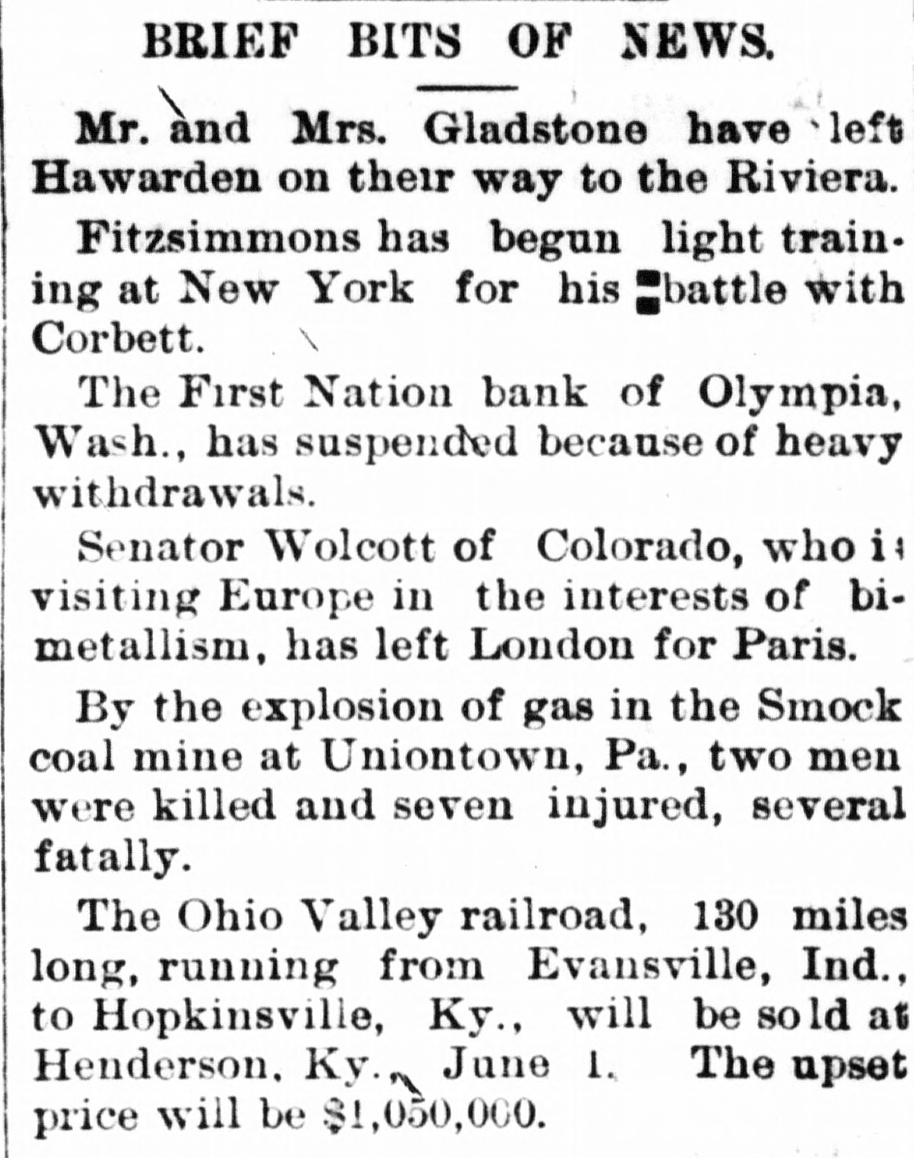 BRIEF BITS OF NEWS.

Mr. and Mrs. Gladstone have left Hawarden on their way to the Riviera.

Fitzsimmons has begun light training at New York for his battle with Corbett.

The First Nation bank of Olympia, Wash., has suspended because of heavy withdrawals.

Senator Wolcott of Colorado, who is visiting Europe in the interests of bimetallism, has left London for Paris.

By the explosion of gas in the Smock coal mine at Uniontown, Pa., two men were killed and seven injured, several fatally.

The Ohio Valley railroad, 130 miles long, running from Evansville, Ind., to Hopkinsville, Ky., will be sold at Henderson, Ky., June 1. The upset price will be $1,050,000.